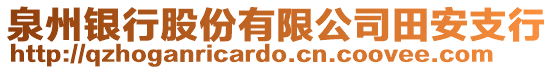 泉州银行股份有限公司田安支行
http://qzhoganricardo.cn.coovee.com